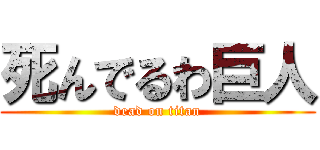 死んでるわ巨人
dead on titan